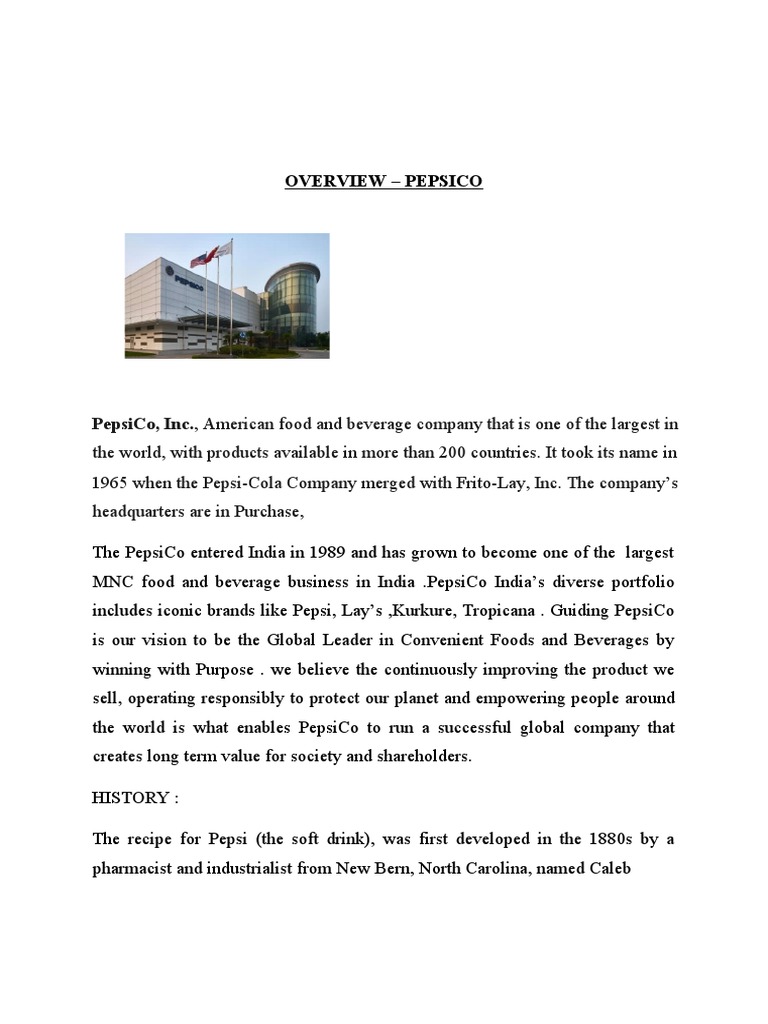 OVERVIEW – PEPSICO

PEPSICO

PepsiCo, Inc., American food and beverage company that is one of the largest in the world, with products available in more than 200 countries. It took its name in 1965 when the Pepsi-Cola Company merged with Frito-Lay, Inc. The company's headquarters are in Purchase,

The PepsiCo entered India in 1989 and has grown to become one of the largest MNC food and beverage business in India .PepsiCo India's diverse portfolio includes iconic brands like Pepsi, Lay's ,Kurkure, Tropicana . Guiding PepsiCo is our vision to be the Global Leader in Convenient Foods and Beverages by winning with Purpose . we believe the continuously improving the product we sell, operating responsibly to protect our planet and empowering people around the world is what enables PepsiCo to run a successful global company that creates long term value for society and shareholders.

HISTORY :

The recipe for Pepsi (the soft drink), was first developed in the 1880s by a pharmacist and industrialist from New Bern, North Carolina, named Caleb